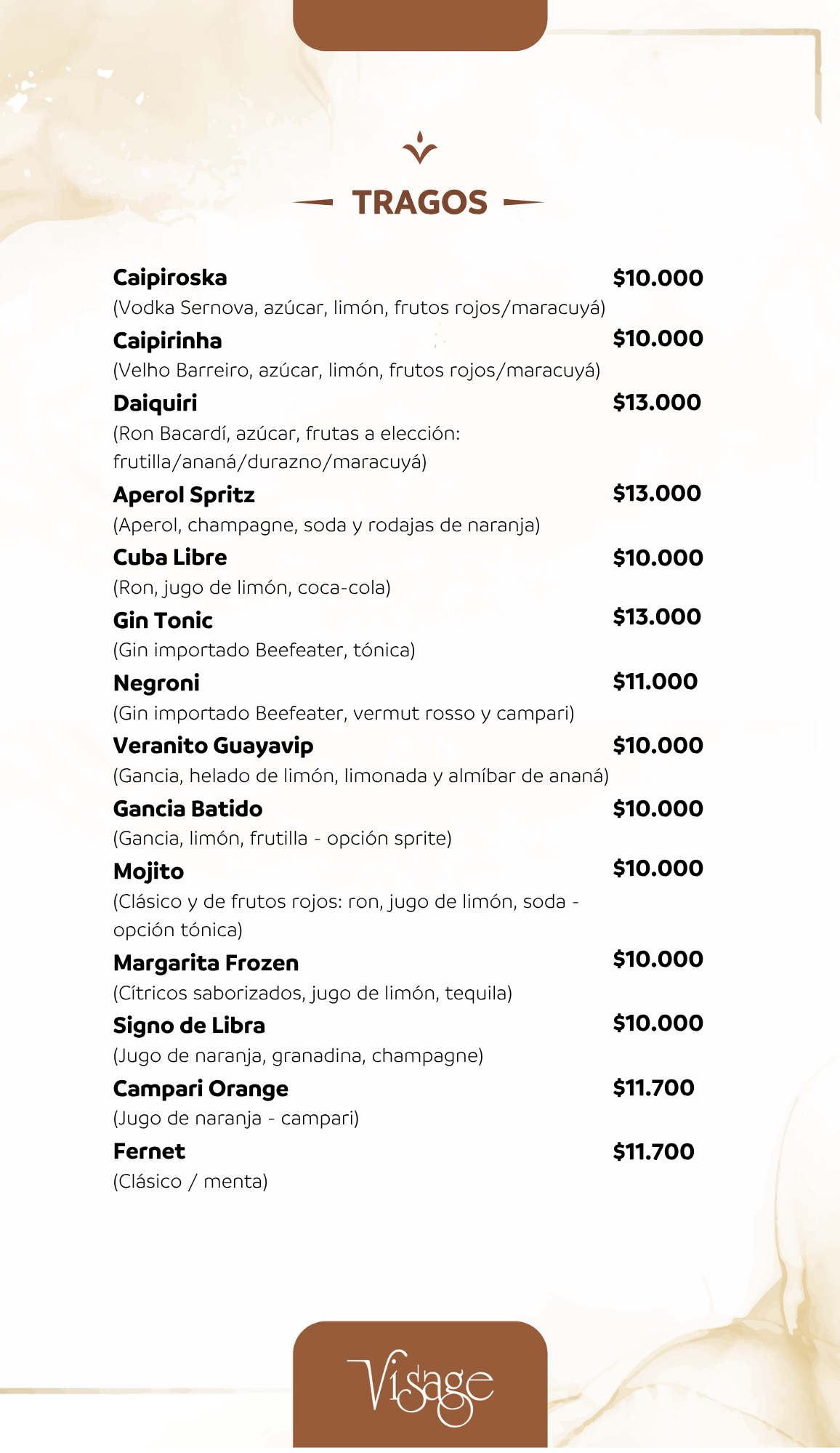 TRAGOS

Caipiroska $10.000
(Vodka Sernova, azúcar, limón, frutos rojos/maracuyá)

Caipirinha $10.000
(Velho Barreiro, azúcar, limón, frutos rojos/maracuyá)

Daiquiri $13.000
(Ron Bacardí, azúcar, frutas a elección: frutilla/ananá/durazno/maracuyá)

Aperol Spritz $13.000
(Aperol, champagne, soda y rodajas de naranja)

Cuba Libre $10.000
(Ron, jugo de limón, coca-cola)

Gin Tonic $13.000
(Gin importado Beefeater, tónica)

Negroni $11.000
(Gin importado Beefeater, vermut rosso y campari)

Veranito Guayavip $10.000
(Gancia, helado de limón, limonada y almíbar de ananá)

Gancia Batido $10.000
(Gancia, limón, frutilla - opción sprite)

Mojito $10.000
(Clásico y de frutos rojos: ron, jugo de limón, soda - opción tónica)

Margarita Frozen $10.000
(Cítricos saborizados, jugo de limón, tequila)

Signo de Libra $10.000
(Jugo de naranja, granadina, champagne)

Campari Orange $11.700
(Jugo de naranja - campari)

Fernet $11.700
(Clásico / menta)

Visage